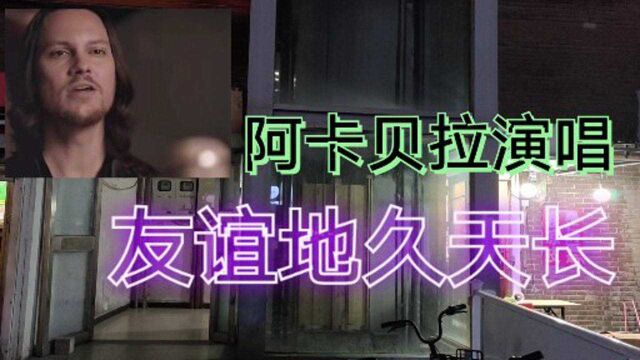 阿卡贝拉演唱

友谊地久天长